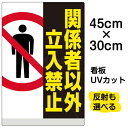 関係者以外
立入禁止

45cm
×
30cm

看板
UVカット

反射も
選べる